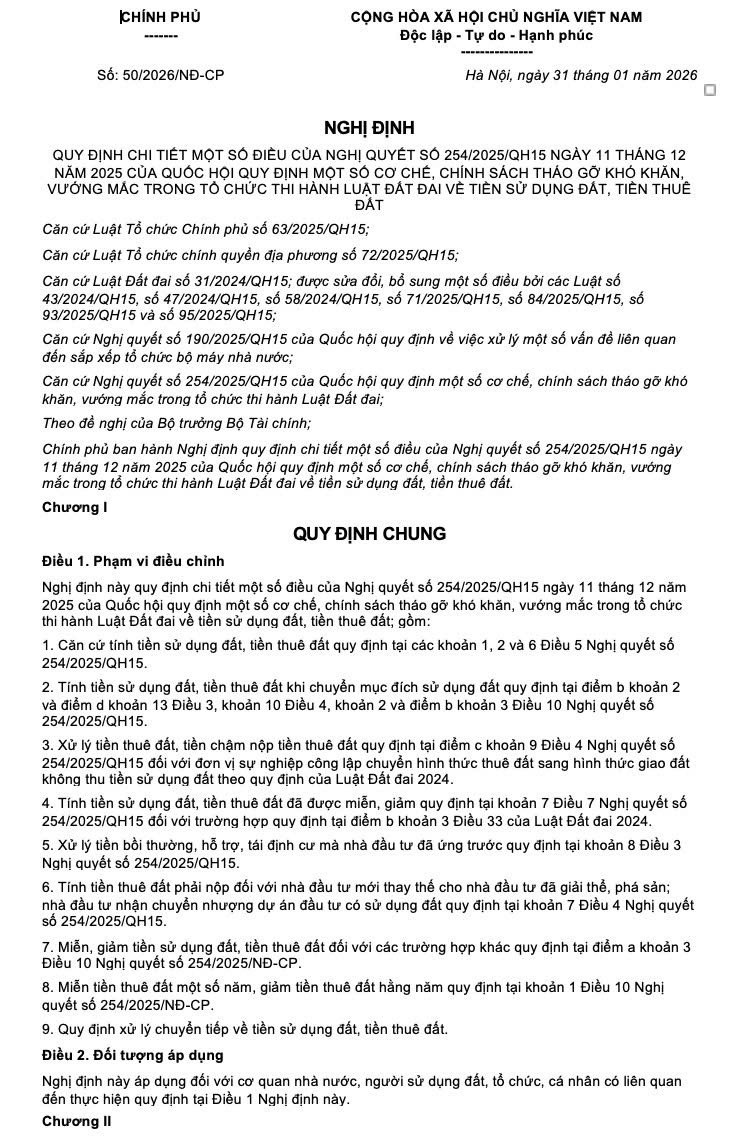 CHÍNH PHỦ
-------

CỘNG HÒA XÃ HỘI CHỦ NGHĨA VIỆT NAM
Độc lập - Tự do - Hạnh phúc
---------------

Số: 50/2026/NĐ-CP

Hà Nội, ngày 31 tháng 01 năm 2026

NGHỊ ĐỊNH

QUY ĐỊNH CHI TIẾT MỘT SỐ ĐIỀU CỦA NGHỊ QUYẾT SỐ 254/2025/QH15 NGÀY 11 THÁNG 12 NĂM 2025 CỦA QUỐC HỘI QUY ĐỊNH MỘT SỐ CƠ CHẾ, CHÍNH SÁCH THÁO GỠ KHÓ KHĂN, VƯỚNG MẮC TRONG TỔ CHỨC THI HÀNH LUẬT ĐẤT ĐAI VỀ TIỀN SỬ DỤNG ĐẤT, TIỀN THUÊ ĐẤT

Căn cứ Luật Tổ chức Chính phủ số 63/2025/QH15;

Căn cứ Luật Tổ chức chính quyền địa phương số 72/2025/QH15;

Căn cứ Luật Đất đai số 31/2024/QH15; được sửa đổi, bổ sung một số điều bởi các Luật số 43/2024/QH15, số 47/2024/QH15, số 58/2024/QH15, số 71/2025/QH15, số 84/2025/QH15, số 93/2025/QH15 và số 95/2025/QH15;

Căn cứ Nghị quyết số 190/2025/QH15 của Quốc hội quy định về việc xử lý một số vấn đề liên quan đến sắp xếp tổ chức bộ máy nhà nước;

Căn cứ Nghị quyết số 254/2025/QH15 của Quốc hội quy định một số cơ chế, chính sách tháo gỡ khó khăn, vướng mắc trong tổ chức thi hành Luật Đất đai;

Theo đề nghị của Bộ trưởng Bộ Tài chính;

Chính phủ ban hành Nghị định quy định chi tiết một số điều của Nghị quyết số 254/2025/QH15 ngày 11 tháng 12 năm 2025 của Quốc hội quy định một số cơ chế, chính sách tháo gỡ khó khăn, vướng mắc trong tổ chức thi hành Luật Đất đai về tiền sử dụng đất, tiền thuê đất.

Chương I

QUY ĐỊNH CHUNG

Điều 1. Phạm vi điều chỉnh

Nghị định này quy định chi tiết một số điều của Nghị quyết số 254/2025/QH15 ngày 11 tháng 12 năm 2025 của Quốc hội quy định một số cơ chế, chính sách tháo gỡ khó khăn, vướng mắc trong tổ chức thi hành Luật Đất đai về tiền sử dụng đất, tiền thuê đất; gồm:

1. Căn cứ tính tiền sử dụng đất, tiền thuê đất quy định tại các khoản 1, 2 và 6 Điều 5 Nghị quyết số 254/2025/QH15.

2. Tính tiền sử dụng đất, tiền thuê đất khi chuyển mục đích sử dụng đất quy định tại điểm b khoản 2 và điểm d khoản 13 Điều 3, khoản 10 Điều 4, khoản 2 và điểm b khoản 3 Điều 10 Nghị quyết số 254/2025/QH15.

3. Xử lý tiền thuê đất, tiền chậm nộp tiền thuê đất quy định tại điểm c khoản 9 Điều 4 Nghị quyết số 254/2025/QH15 đối với đơn vị sự nghiệp công lập chuyển hình thức thuê đất sang hình thức giao đất không thu tiền sử dụng đất theo quy định của Luật Đất đai 2024.

4. Tính tiền sử dụng đất, tiền thuê đất đã được miễn, giảm quy định tại khoản 7 Điều 7 Nghị quyết số 254/2025/QH15 đối với trường hợp quy định tại điểm b khoản 3 Điều 33 của Luật Đất đai 2024.

5. Xử lý tiền bồi thường, hỗ trợ, tái định cư mà nhà đầu tư đã ứng trước quy định tại khoản 8 Điều 3 Nghị quyết số 254/2025/QH15.

6. Tính tiền thuê đất phải nộp đối với nhà đầu tư mới thay thế cho nhà đầu tư đã giải thể, phá sản; nhà đầu tư nhận chuyển nhượng dự án đầu tư có sử dụng đất quy định tại khoản 7 Điều 4 Nghị quyết số 254/2025/QH15.

7. Miễn, giảm tiền sử dụng đất, tiền thuê đất đối với các trường hợp khác quy định tại điểm a khoản 3 Điều 10 Nghị quyết số 254/2025/NĐ-CP.

8. Miễn tiền thuê đất một số năm, giảm tiền thuê đất hằng năm quy định tại khoản 1 Điều 10 Nghị quyết số 254/2025/NĐ-CP.

9. Quy định xử lý chuyển tiếp về tiền sử dụng đất, tiền thuê đất.

Điều 2. Đối tượng áp dụng

Nghị định này áp dụng đối với cơ quan nhà nước, người sử dụng đất, tổ chức, cá nhân có liên quan đến thực hiện quy định tại Điều 1 Nghị định này.

Chương II